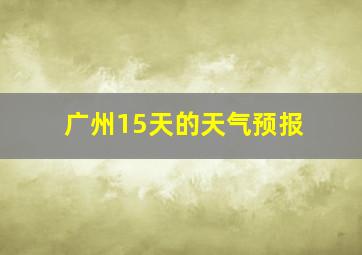 广州15天的天气预报